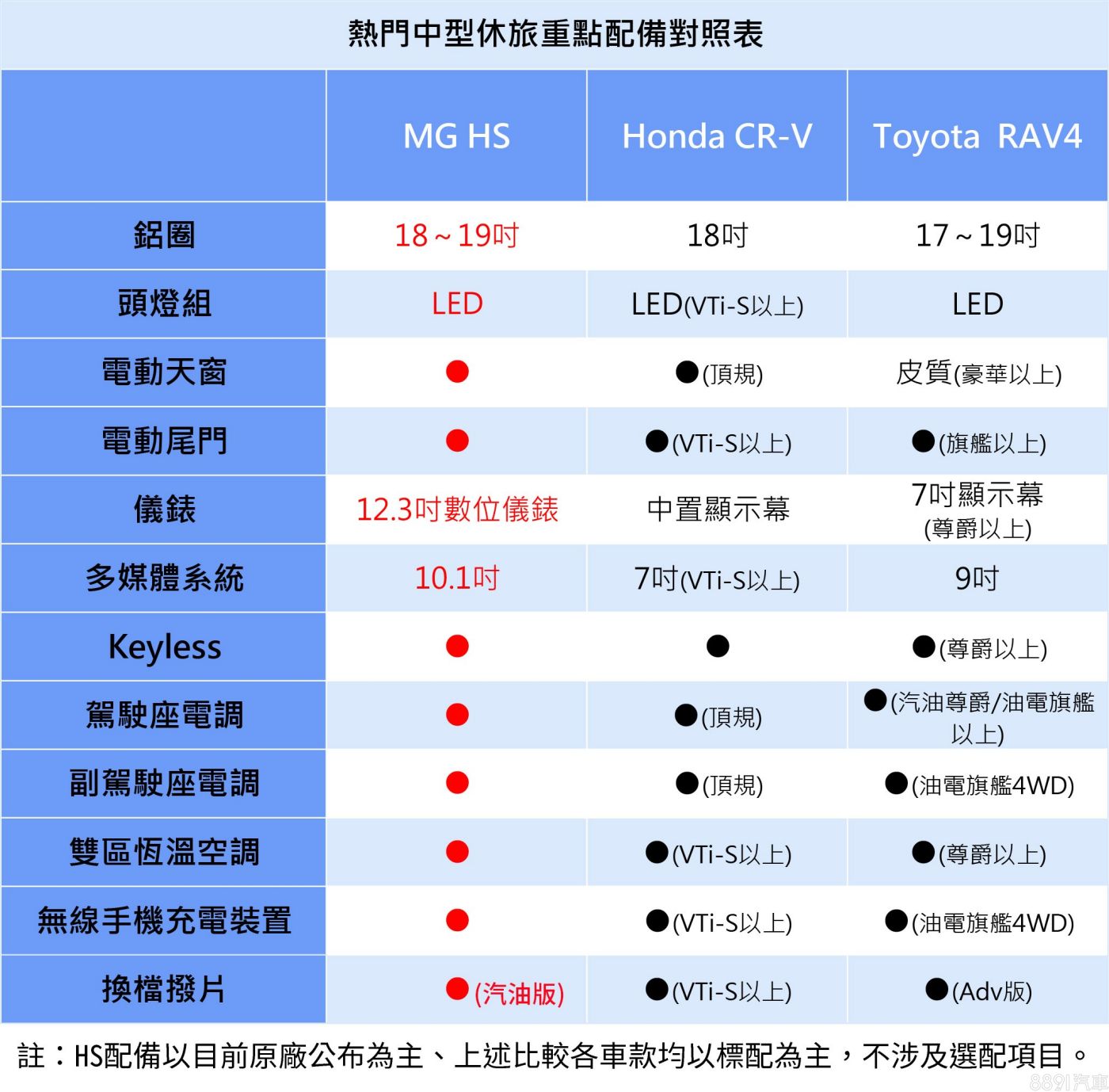 熱門中型休旅重點配備對照表

| | MG HS | Honda CR-V | Toyota RAV4 |
|---|---|---|---|
| 鋁圈 | 18～19吋 | 18吋 | 17～19吋 |
| 頭燈組 | LED | LED(VTi-S以上) | LED |
| 電動天窗 | ● | ●(頂規) | 皮質(豪華以上) |
| 電動尾門 | ● | ●(VTi-S以上) | ●(旗艦以上) |
| 儀錶 | 12.3吋數位儀錶 | 中置顯示幕 | 7吋顯示幕 (尊爵以上) |
| 多媒體系統 | 10.1吋 | 7吋(VTi-S以上) | 9吋 |
| Keyless | ● | ● | ●(尊爵以上) |
| 駕駛座電調 | ● | ●(頂規) | ●(汽油尊爵/油電旗艦以上) |
| 副駕駛座電調 | ● | ●(頂規) | ●(油電旗艦4WD) |
| 雙區恆溫空調 | ● | ●(VTi-S以上) | ●(尊爵以上) |
| 無線手機充電裝置 | ● | ●(VTi-S以上) | ●(油電旗艦4WD) |
| 換檔撥片 | ●(汽油版) | ●(VTi-S以上) | ●(Adv版) |

註：HS配備以目前原廠公布為主、上述比較各車款均以標配為主，不涉及選配項目。

8891汽車